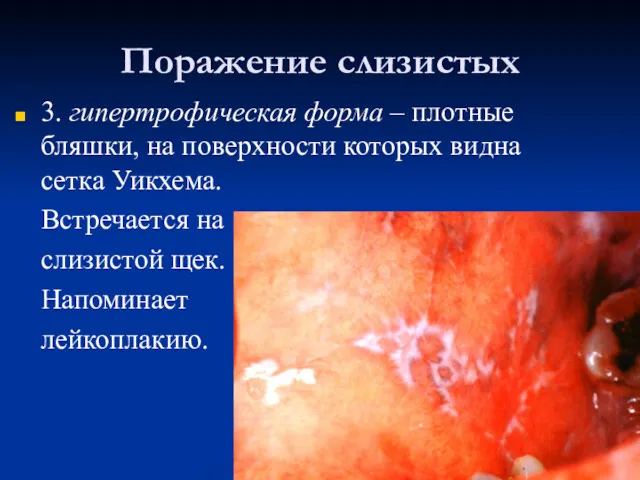 Поражение слизистых

3. гипертрофическая форма – плотные бляшки, на поверхности которых видна сетка Уикхема.

Встречается на слизистой щек.

Напоминает лейкоплакию.